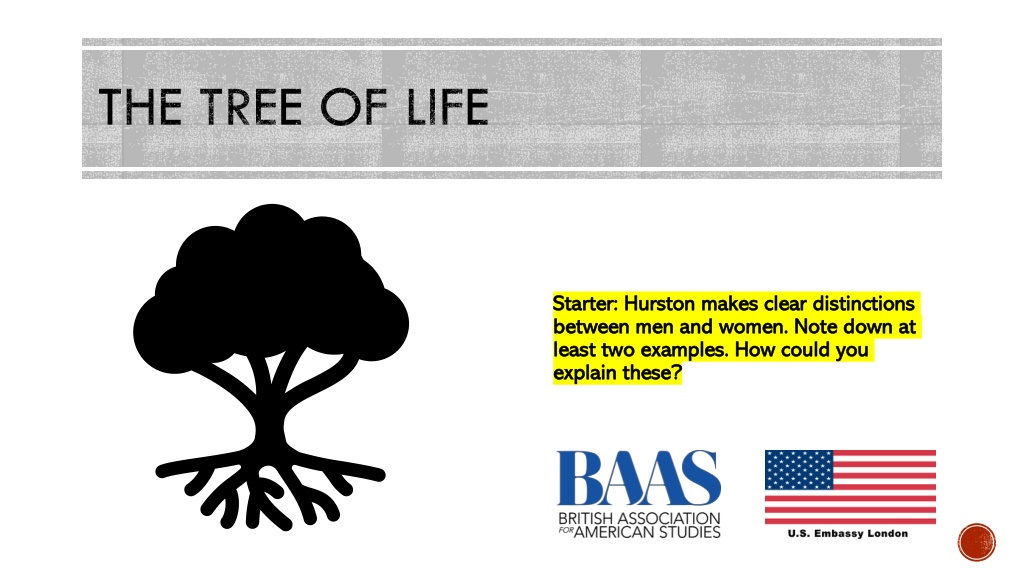 THE TREE OF LIFE

Starter: Hurston makes clear distinctions between men and women. Note down at least two examples. How could you explain these?

BAAS
BRITISH ASSOCIATION FOR AMERICAN STUDIES

U.S. Embassy London